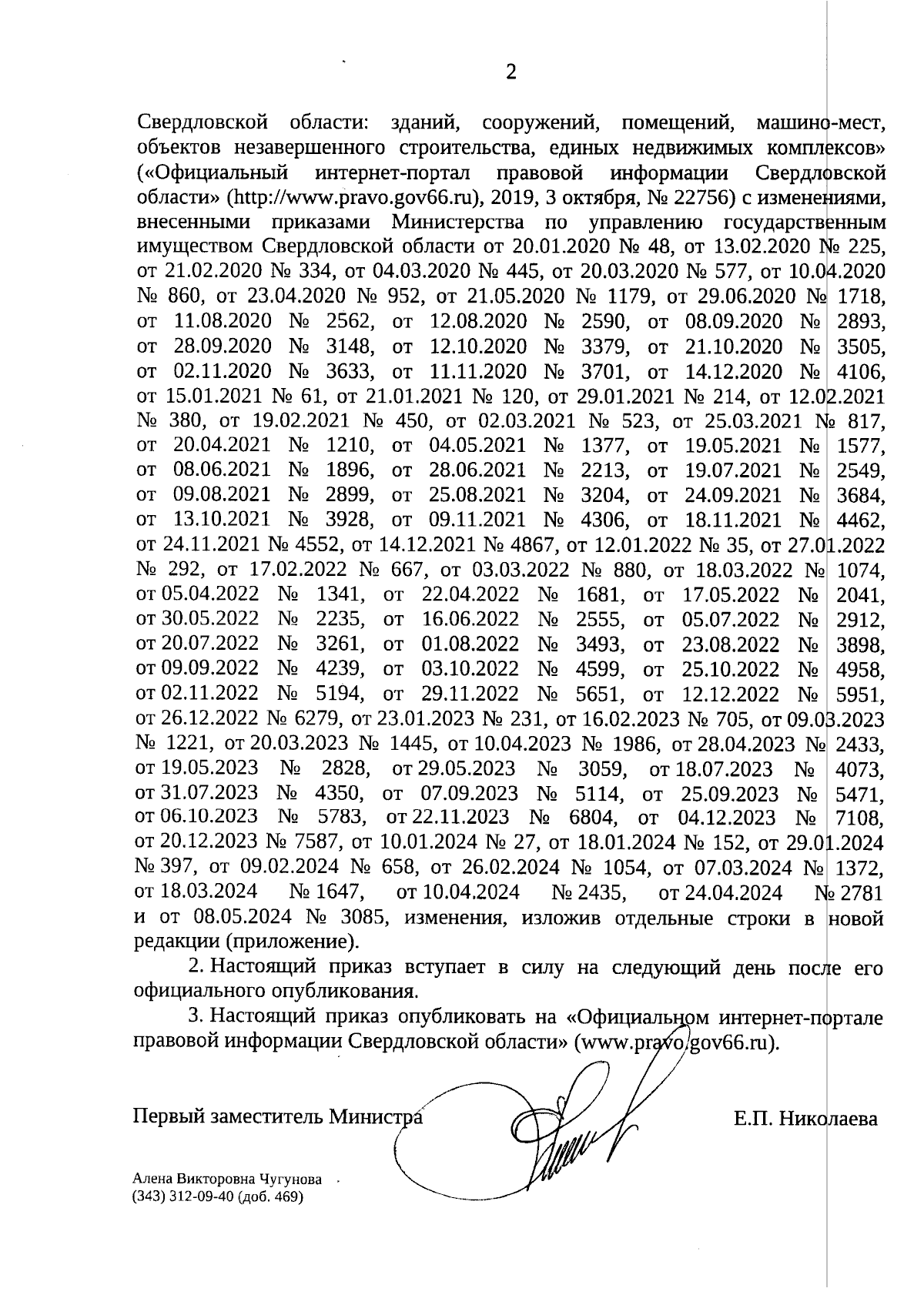 2

Свердловской области: зданий, сооружений, помещений, машино-мест, объектов незавершенного строительства, единых недвижимых комплексов» («Официальный интернет-портал правовой информации Свердловской области» (http://www.pravo.gov66.ru), 2019, 3 октября, № 22756) с изменениями, внесенными приказами Министерства по управлению государственным имуществом Свердловской области от 20.01.2020 № 48, от 13.02.2020 № 225, от 21.02.2020 № 334, от 04.03.2020 № 445, от 20.03.2020 № 577, от 10.04.2020 № 860, от 23.04.2020 № 952, от 21.05.2020 № 1179, от 29.06.2020 № 1718, от 11.08.2020 № 2562, от 12.08.2020 № 2590, от 08.09.2020 № 2893, от 28.09.2020 № 3148, от 12.10.2020 № 3379, от 21.10.2020 № 3505, от 02.11.2020 № 3633, от 11.11.2020 № 3701, от 14.12.2020 № 4106, от 15.01.2021 № 61, от 21.01.2021 № 120, от 29.01.2021 № 214, от 12.02.2021 № 380, от 19.02.2021 № 450, от 02.03.2021 № 523, от 25.03.2021 № 817, от 20.04.2021 № 1210, от 04.05.2021 № 1377, от 19.05.2021 № 1577, от 08.06.2021 № 1896, от 28.06.2021 № 2213, от 19.07.2021 № 2549, от 09.08.2021 № 2899, от 25.08.2021 № 3204, от 24.09.2021 № 3684, от 13.10.2021 № 3928, от 09.11.2021 № 4306, от 18.11.2021 № 4462, от 24.11.2021 № 4552, от 14.12.2021 № 4867, от 12.01.2022 № 35, от 27.01.2022 № 292, от 17.02.2022 № 667, от 03.03.2022 № 880, от 18.03.2022 № 1074, от 05.04.2022 № 1341, от 22.04.2022 № 1681, от 17.05.2022 № 2041, от 30.05.2022 № 2235, от 16.06.2022 № 2555, от 05.07.2022 № 2912, от 20.07.2022 № 3261, от 01.08.2022 № 3493, от 23.08.2022 № 3898, от 09.09.2022 № 4239, от 03.10.2022 № 4599, от 25.10.2022 № 4958, от 02.11.2022 № 5194, от 29.11.2022 № 5651, от 12.12.2022 № 5951, от 26.12.2022 № 6279, от 23.01.2023 № 231, от 16.02.2023 № 705, от 09.03.2023 № 1221, от 20.03.2023 № 1445, от 10.04.2023 № 1986, от 28.04.2023 № 2433, от 19.05.2023 № 2828, от 29.05.2023 № 3059, от 18.07.2023 № 4073, от 31.07.2023 № 4350, от 07.09.2023 № 5114, от 25.09.2023 № 5471, от 06.10.2023 № 5783, от 22.11.2023 № 6804, от 04.12.2023 № 7108, от 20.12.2023 № 7587, от 10.01.2024 № 27, от 18.01.2024 № 152, от 29.01.2024 № 397, от 09.02.2024 № 658, от 26.02.2024 № 1054, от 07.03.2024 № 1372, от 18.03.2024 № 1647, от 10.04.2024 № 2435, от 24.04.2024 № 2781 и от 08.05.2024 № 3085, изменения, изложив отдельные строки в новой редакции (приложение).

2. Настоящий приказ вступает в силу на следующий день после его официального опубликования.

3. Настоящий приказ опубликовать на «Официальном интернет-портале правовой информации Свердловской области» (www.pravo.gov66.ru).

Первый заместитель Министра Е.П. Николаева

Алена Викторовна Чугунова
(343) 312-09-40 (доб. 469)